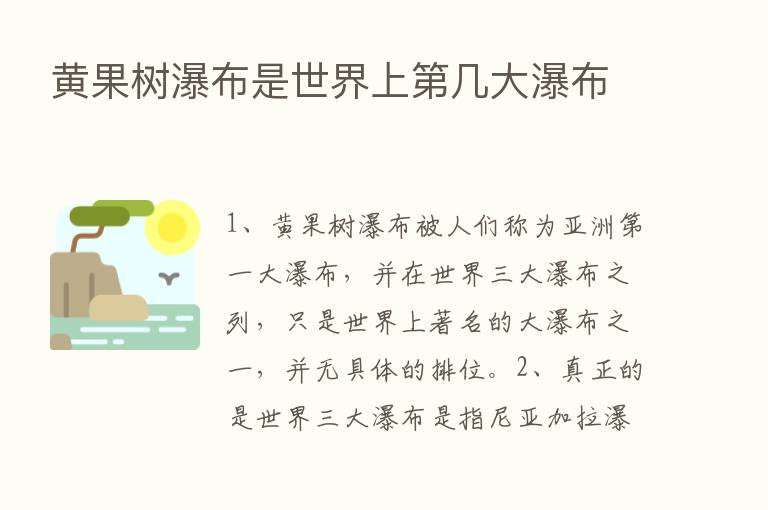 黄果树瀑布是世界上第几大瀑布

1、黄果树瀑布被人们称为亚洲第一大瀑布，并在世界三大瀑布之列，只是世界上著名的大瀑布之一，并无具体的排位。2、真正的是世界三大瀑布是指尼亚加拉瀑